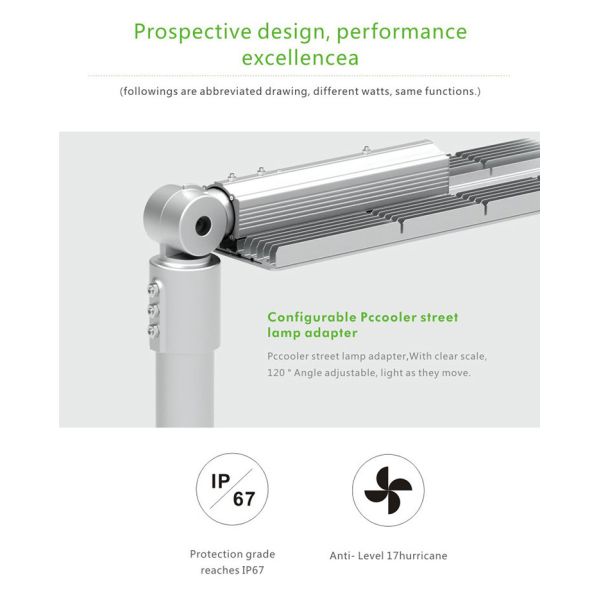 Prospective design, performance excellencea

(followings are abbreviated drawing, different watts, same functions.)

Configurable Pccooler street lamp adapter

Pccooler street lamp adapter,With clear scale, 120 ° Angle adjustable, light as they move.

IP 67

Protection grade reaches IP67

Anti- Level 17hurricane